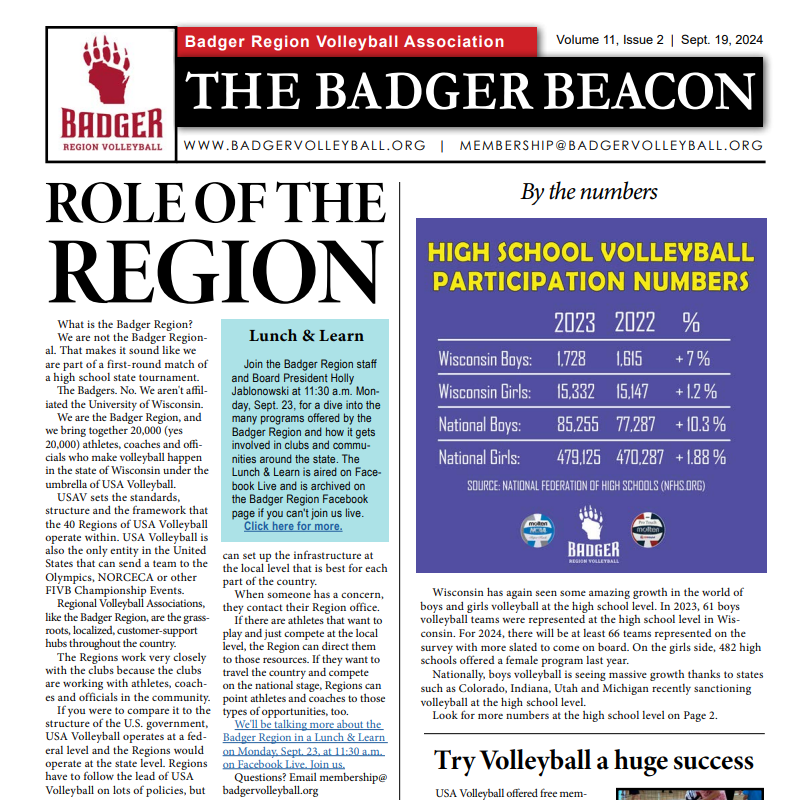 BADGER
REGION VOLLEYBALL

Badger Region Volleyball Association

Volume 11, Issue 2 | Sept. 19, 2024

THE BADGER BEACON

WWW.BADGERVOLLEYBALL.ORG | MEMBERSHIP@BADGERVOLLEYBALL.ORG

ROLE OF THE REGION

What is the Badger Region?

We are not the Badger Regional. That makes it sound like we are part of a first-round match of a high school state tournament.

The Badgers. No. We aren't affiliated the University of Wisconsin.

We are the Badger Region, and we bring together 20,000 (yes 20,000) athletes, coaches and officials who make volleyball happen in the state of Wisconsin under the umbrella of USA Volleyball.

USAV sets the standards, structure and the framework that the 40 Regions of USA Volleyball operate within. USA Volleyball is also the only entity in the United States that can send a team to the Olympics, NORCECA or other FIVB Championship Events.

Regional Volleyball Associations, like the Badger Region, are the grassroots, localized, customer-support hubs throughout the country.

The Regions work very closely with the clubs because the clubs are working with athletes, coaches and officials in the community.

If you were to compare it to the structure of the U.S. government, USA Volleyball operates at a federal level and the Regions would operate at the state level. Regions have to follow the lead of USA Volleyball on lots of policies, but

Lunch & Learn

Join the Badger Region staff and Board President Holly Jablonowski at 11:30 a.m. Monday, Sept. 23, for a dive into the many programs offered by the Badger Region and how it gets involved in clubs and communities around the state. The Lunch & Learn is aired on Facebook Live and is archived on the Badger Region Facebook page if you can't join us live.
Click here for more.

can set up the infrastructure at the local level that is best for each part of the country.

When someone has a concern, they contact their Region office.

If there are athletes that want to play and just compete at the local level, the Region can direct them to those resources. If they want to travel the country and compete on the national stage, Regions can point athletes and coaches to those types of opportunities, too.

We'll be talking more about the Badger Region in a Lunch & Learn on Monday, Sept. 23, at 11:30 a.m. on Facebook Live. Join us.

Questions? Email membership@badgervolleyball.org

By the numbers

HIGH SCHOOL VOLLEYBALL PARTICIPATION NUMBERS

| | 2023 | 2022 | % |
|---|---|---|---|
| Wisconsin Boys: | 1,728 | 1,615 | + 7 % |
| Wisconsin Girls: | 15,332 | 15,147 | + 1.2 % |
| National Boys: | 85,255 | 77,287 | + 10.3 % |
| National Girls: | 479,125 | 470,287 | + 1.88 % |

SOURCE: NATIONAL FEDERATION OF HIGH SCHOOLS (NFHS.ORG)

molten
BADGER
REGION VOLLEYBALL
molten

Wisconsin has again seen some amazing growth in the world of boys and girls volleyball at the high school level. In 2023, 61 boys volleyball teams were represented at the high school level in Wisconsin. For 2024, there will be at least 66 teams represented on the survey with more slated to come on board. On the girls side, 482 high schools offered a female program last year.

Nationally, boys volleyball is seeing massive growth thanks to states such as Colorado, Indiana, Utah and Michigan recently sanctioning volleyball at the high school level.

Look for more numbers at the high school level on Page 2.

Try Volleyball a huge success

USA Volleyball offered free mem-